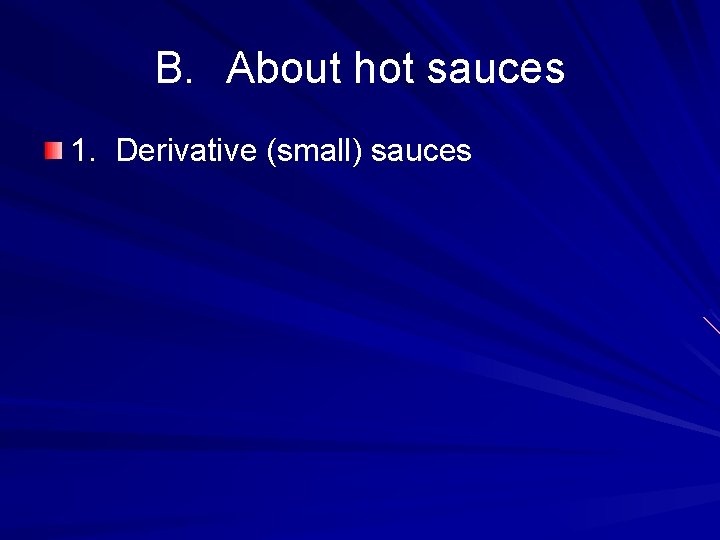 B. About hot sauces

1. Derivative (small) sauces